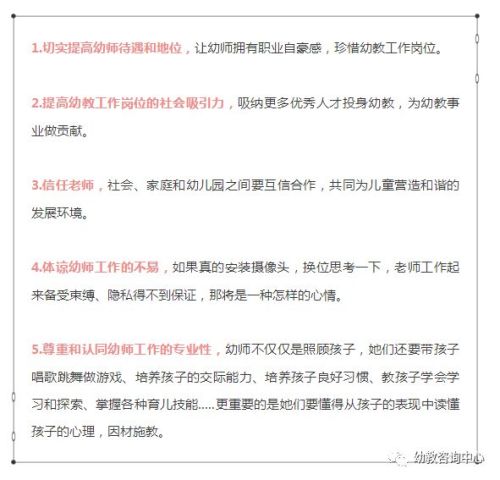 1.切实提高幼师待遇和地位，让幼师拥有职业自豪感，珍惜幼教工作岗位。

2.提高幼教工作岗位的社会吸引力，吸纳更多优秀人才投身幼教，为幼教事业做贡献。

3.信任老师，社会、家庭和幼儿园之间要互信合作，共同为儿童营造和谐的发展环境。

4.体谅幼师工作的不易，如果真的安装摄像头，换位思考一下，老师工作起来备受束缚、隐私得不到保证，那将是一种怎样的心情。

5.尊重和认同幼师工作的专业性，幼师不仅仅是照顾孩子，她们还要带孩子唱歌跳舞做游戏、培养孩子的交际能力、培养孩子良好习惯、教孩子学会学习和探索、掌握各种育儿技能.....更重要的是她们要懂得从孩子的表现中读懂孩子的心理，因材施教。

幼教咨询中心